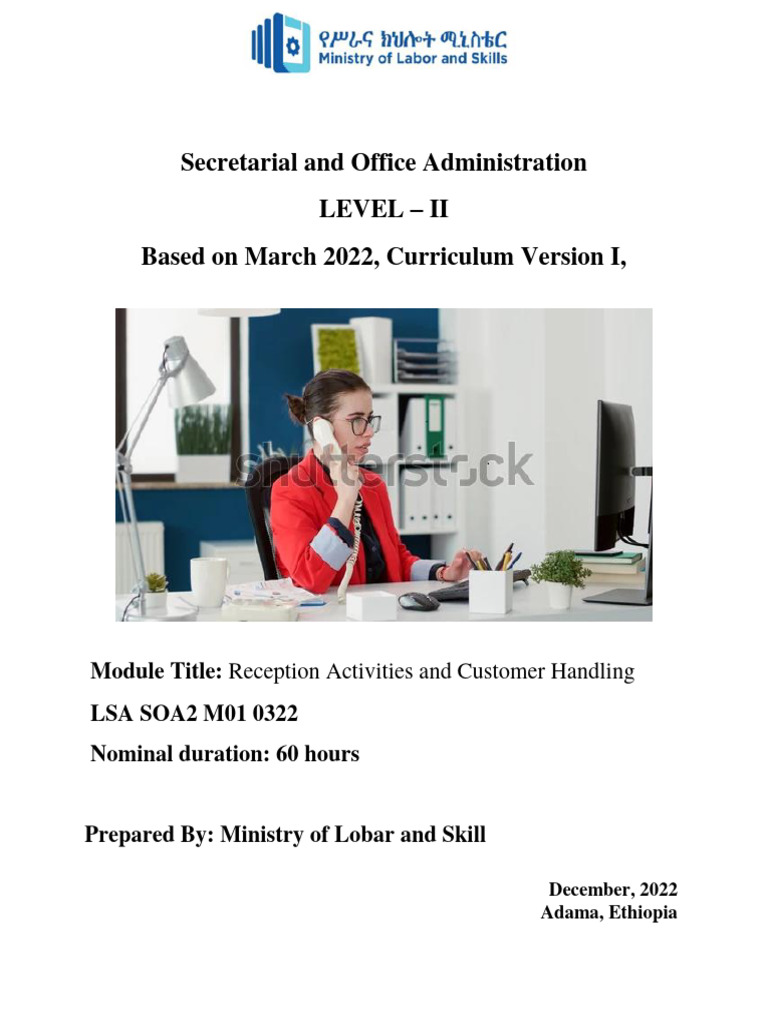 የሥራና ክህሎት ሚኒስቴር
Ministry of Labor and Skills

Secretarial and Office Administration

LEVEL – II

Based on March 2022, Curriculum Version I,

shutterstock

Module Title: Reception Activities and Customer Handling

LSA SOA2 M01 0322

Nominal duration: 60 hours

Prepared By: Ministry of Lobar and Skill

December, 2022
Adama, Ethiopia